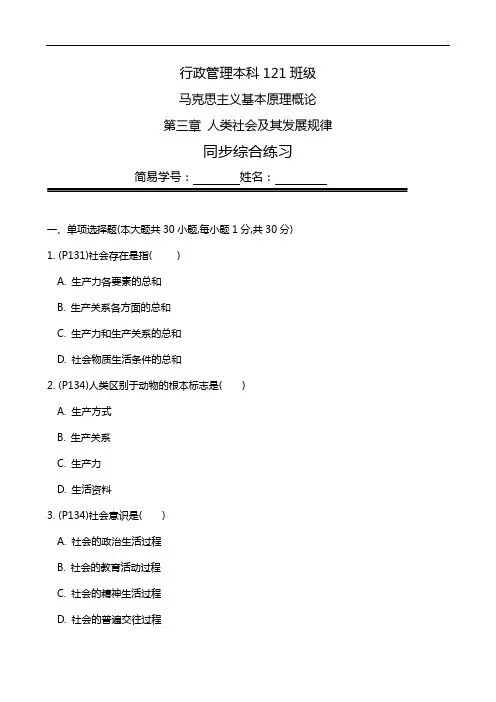 行政管理本科 121 班级

马克思主义基本原理概论

第三章 人类社会及其发展规律

同步综合练习

简易学号：________姓名：________

一、单项选择题(本大题共 30 小题,每小题 1 分,共 30 分)

1. (P131)社会存在是指(　　)

A. 生产力各要素的总和

B. 生产关系各方面的总和

C. 生产力和生产关系的总和

D. 社会物质生活条件的总和

2. (P134)人类区别于动物的根本标志是(　　)

A. 生产方式

B. 生产关系

C. 生产力

D. 生活资料

3. (P134)社会意识是(　　)

A. 社会的政治生活过程

B. 社会的教育活动过程

C. 社会的精神生活过程

D. 社会的普遍交往过程